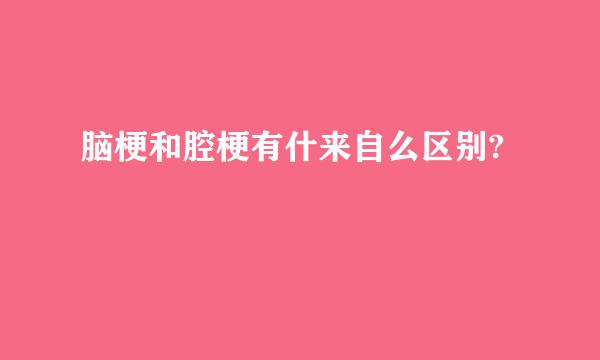 脑梗和腔梗有什来自么区别?